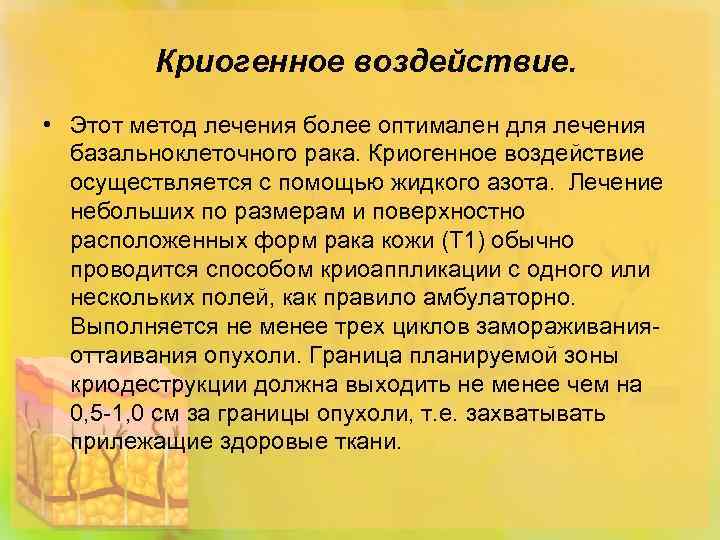 Криогенное воздействие.

• Этот метод лечения более оптимален для лечения базальноклеточного рака. Криогенное воздействие осуществляется с помощью жидкого азота. Лечение небольших по размерам и поверхностно расположенных форм рака кожи (Т1) обычно проводится способом криоаппликации с одного или нескольких полей, как правило амбулаторно. Выполняется не менее трех циклов замораживания-оттаивания опухоли. Граница планируемой зоны криодеструкции должна выходить не менее чем на 0,5-1,0 см за границы опухоли, т.е. захватывать прилежащие здоровые ткани.